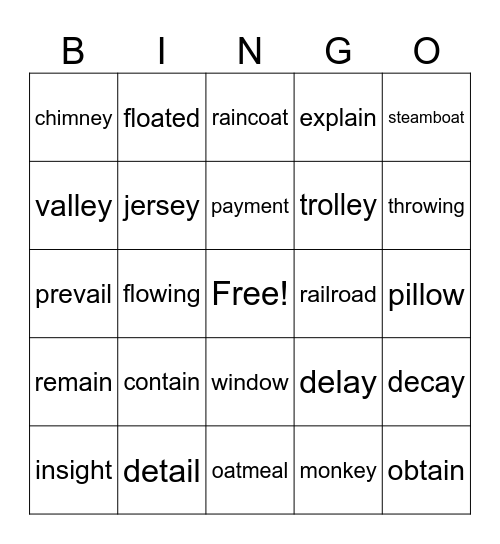 | B | I | N | G | O |
|---|---|---|---|---|
| chimney | floated | raincoat | explain | steamboat |
| valley | jersey | payment | trolley | throwing |
| prevail | flowing | Free! | railroad | pillow |
| remain | contain | window | delay | decay |
| insight | detail | oatmeal | monkey | obtain |